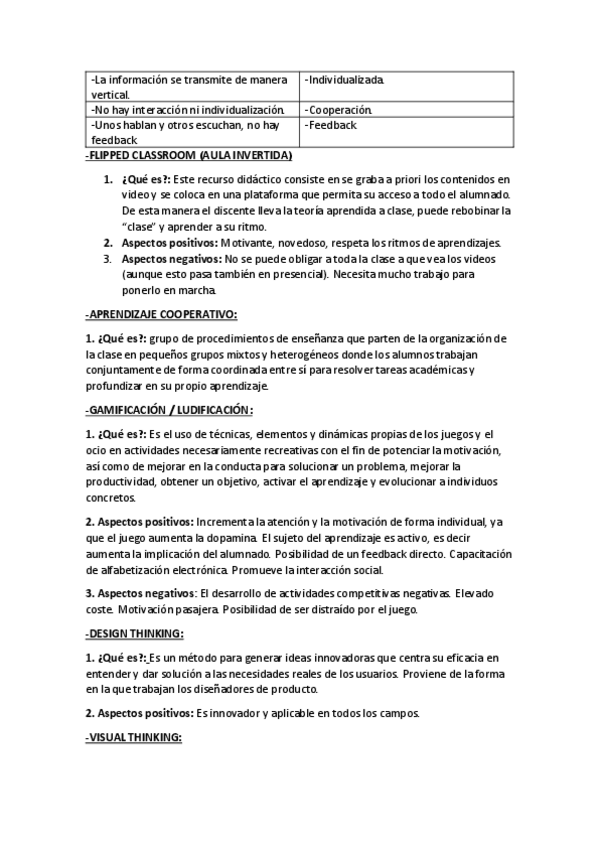 | -La información se transmite de manera vertical. | -Individualizada. |
|---|---|
| -No hay interacción ni individualización. | -Cooperación. |
| -Unos hablan y otros escuchan, no hay feedback | -Feedback |

-FLIPPED CLASSROOM (AULA INVERTIDA)

1. ¿Qué es?: Este recurso didáctico consiste en se graba a priori los contenidos en video y se coloca en una plataforma que permita su acceso a todo el alumnado. De esta manera el discente lleva la teoría aprendida a clase, puede rebobinar la "clase" y aprender a su ritmo.
2. Aspectos positivos: Motivante, novedoso, respeta los ritmos de aprendizajes.
3. Aspectos negativos: No se puede obligar a toda la clase a que vea los videos (aunque esto pasa también en presencial). Necesita mucho trabajo para ponerlo en marcha.

-APRENDIZAJE COOPERATIVO:

1. ¿Qué es?: grupo de procedimientos de enseñanza que parten de la organización de la clase en pequeños grupos mixtos y heterogéneos donde los alumnos trabajan conjuntamente de forma coordinada entre sí para resolver tareas académicas y profundizar en su propio aprendizaje.

-GAMIFICACIÓN / LUDIFICACIÓN:

1. ¿Qué es?: Es el uso de técnicas, elementos y dinámicas propias de los juegos y el ocio en actividades necesariamente recreativas con el fin de potenciar la motivación, así como de mejorar en la conducta para solucionar un problema, mejorar la productividad, obtener un objetivo, activar el aprendizaje y evolucionar a individuos concretos.

2. Aspectos positivos: Incrementa la atención y la motivación de forma individual, ya que el juego aumenta la dopamina. El sujeto del aprendizaje es activo, es decir aumenta la implicación del alumnado. Posibilidad de un feedback directo. Capacitación de alfabetización electrónica. Promueve la interacción social.

3. Aspectos negativos: El desarrollo de actividades competitivas negativas. Elevado coste. Motivación pasajera. Posibilidad de ser distraído por el juego.

-DESIGN THINKING:

1. ¿Qué es?: Es un método para generar ideas innovadoras que centra su eficacia en entender y dar solución a las necesidades reales de los usuarios. Proviene de la forma en la que trabajan los diseñadores de producto.

2. Aspectos positivos: Es innovador y aplicable en todos los campos.

-VISUAL THINKING: